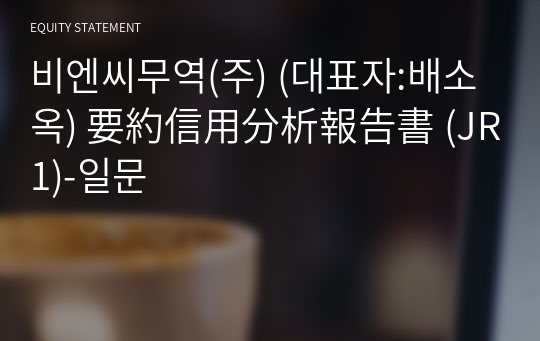 EQUITY STATEMENT

비엔씨무역(주) (대표자:배소옥) 要約信用分析報告書 (JR1)-일문